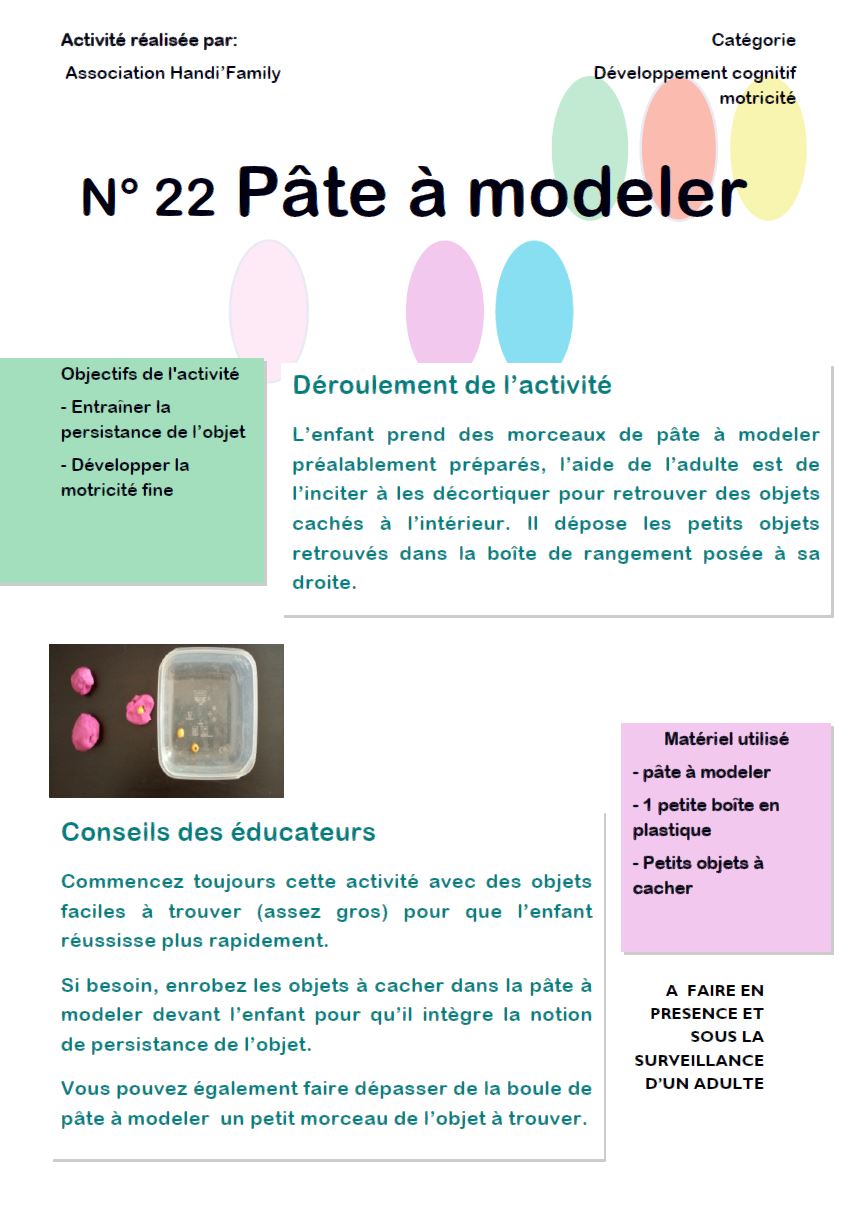 Activité réalisée par:

Association Handi'Family

Catégorie

Développement cognitif motricité

N° 22 Pâte à modeler

Objectifs de l'activité

- Entraîner la persistance de l'objet

- Développer la motricité fine

Déroulement de l'activité

L'enfant prend des morceaux de pâte à modeler préalablement préparés, l'aide de l'adulte est de l'inciter à les décortiquer pour retrouver des objets cachés à l'intérieur. Il dépose les petits objets retrouvés dans la boîte de rangement posée à sa droite.

Matériel utilisé

- pâte à modeler

- 1 petite boîte en plastique

- Petits objets à cacher

Conseils des éducateurs

Commencez toujours cette activité avec des objets faciles à trouver (assez gros) pour que l'enfant réussisse plus rapidement.

Si besoin, enrobez les objets à cacher dans la pâte à modeler devant l'enfant pour qu'il intègre la notion de persistance de l'objet.

Vous pouvez également faire dépasser de la boule de pâte à modeler un petit morceau de l'objet à trouver.

A FAIRE EN PRESENCE ET SOUS LA SURVEILLANCE D'UN ADULTE